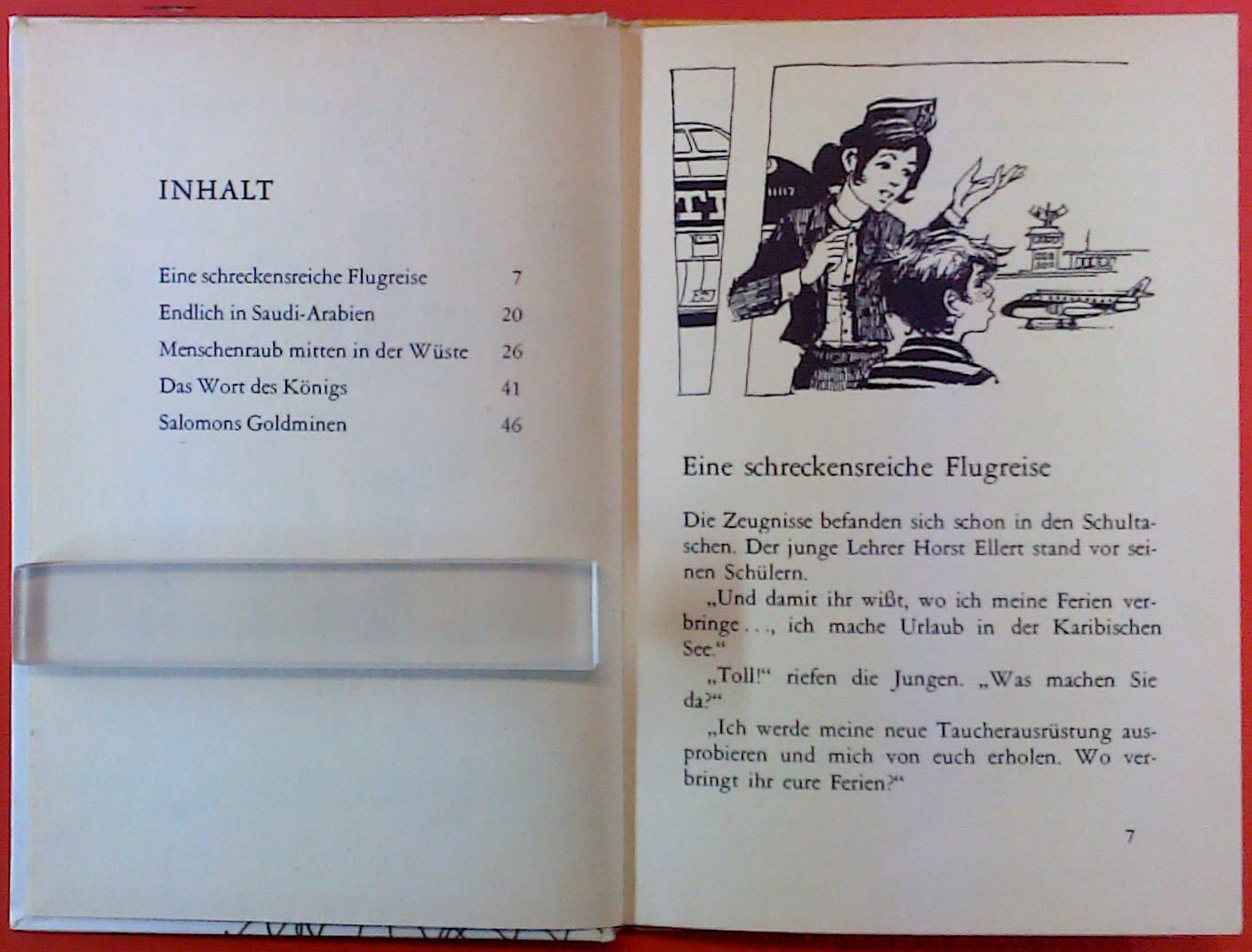 INHALT

| | |
|---|---|
| Eine schreckensreiche Flugreise | 7 |
| Endlich in Saudi-Arabien | 20 |
| Menschenraub mitten in der Wüste | 26 |
| Das Wort des Königs | 41 |
| Salomons Goldminen | 46 |

Eine schreckensreiche Flugreise

Die Zeugnisse befanden sich schon in den Schultaschen. Der junge Lehrer Horst Ellert stand vor seinen Schülern.

„Und damit ihr wißt, wo ich meine Ferien verbringe . . ., ich mache Urlaub in der Karibischen See.“

„Toll!“ riefen die Jungen. „Was machen Sie da?“

„Ich werde meine neue Taucherausrüstung ausprobieren und mich von euch erholen. Wo verbringt ihr eure Ferien?“

7